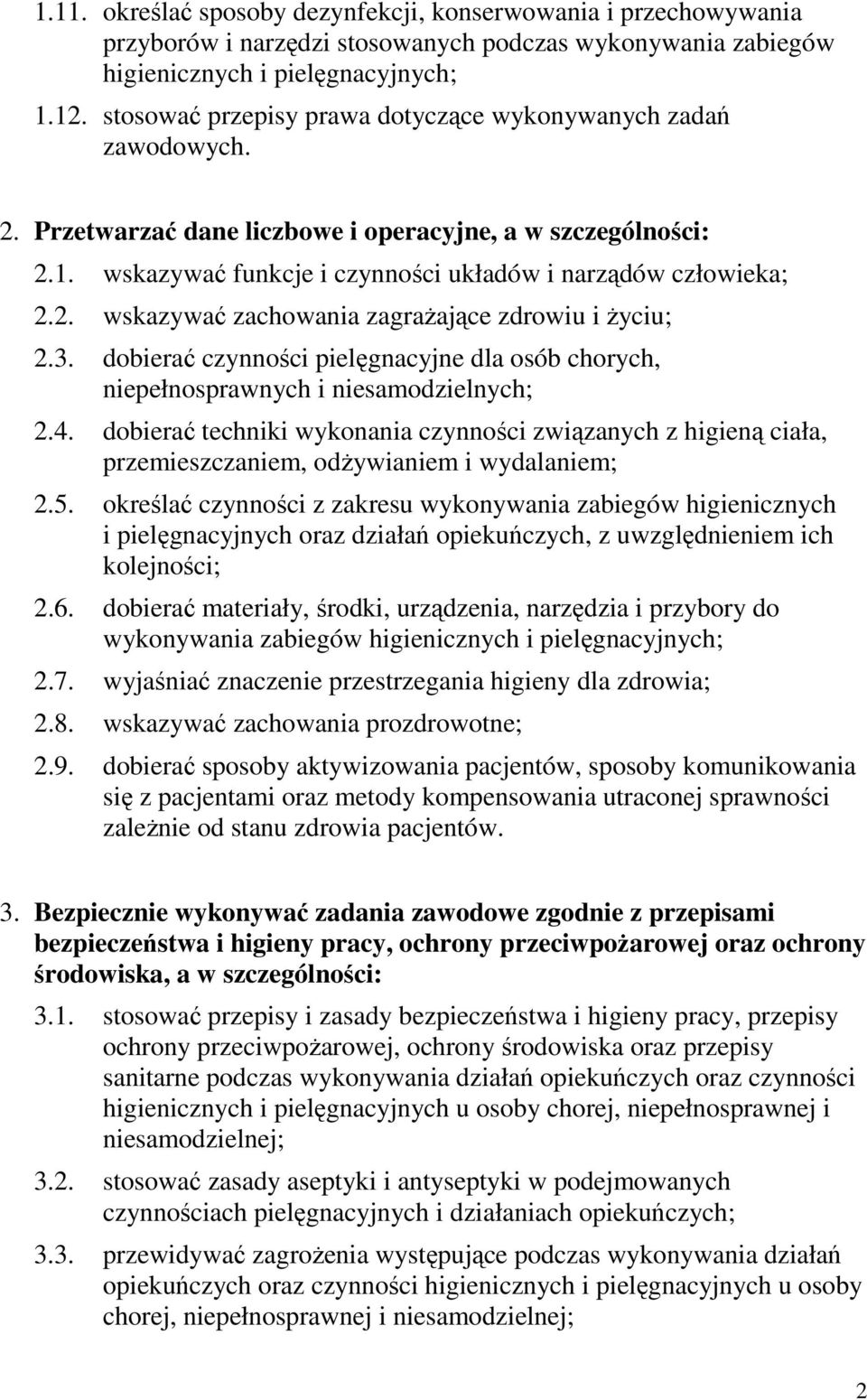 1.11. określać sposoby dezynfekcji, konserwowania i przechowywania przyborów i narzędzi stosowanych podczas wykonywania zabiegów higienicznych i pielęgnacyjnych;

1.12. stosować przepisy prawa dotyczące wykonywanych zadań zawodowych.

2. Przetwarzać dane liczbowe i operacyjne, a w szczególności:

2.1. wskazywać funkcje i czynności układów i narządów człowieka;

2.2. wskazywać zachowania zagrażające zdrowiu i życiu;

2.3. dobierać czynności pielęgnacyjne dla osób chorych, niepełnosprawnych i niesamodzielnych;

2.4. dobierać techniki wykonania czynności związanych z higieną ciała, przemieszczaniem, odżywianiem i wydalaniem;

2.5. określać czynności z zakresu wykonywania zabiegów higienicznych i pielęgnacyjnych oraz działań opiekuńczych, z uwzględnieniem ich kolejności;

2.6. dobierać materiały, środki, urządzenia, narzędzia i przybory do wykonywania zabiegów higienicznych i pielęgnacyjnych;

2.7. wyjaśniać znaczenie przestrzegania higieny dla zdrowia;

2.8. wskazywać zachowania prozdrowotne;

2.9. dobierać sposoby aktywizowania pacjentów, sposoby komunikowania się z pacjentami oraz metody kompensowania utraconej sprawności zależnie od stanu zdrowia pacjentów.

3. Bezpiecznie wykonywać zadania zawodowe zgodnie z przepisami bezpieczeństwa i higieny pracy, ochrony przeciwpożarowej oraz ochrony środowiska, a w szczególności:

3.1. stosować przepisy i zasady bezpieczeństwa i higieny pracy, przepisy ochrony przeciwpożarowej, ochrony środowiska oraz przepisy sanitarne podczas wykonywania działań opiekuńczych oraz czynności higienicznych i pielęgnacyjnych u osoby chorej, niepełnosprawnej i niesamodzielnej;

3.2. stosować zasady aseptyki i antyseptyki w podejmowanych czynnościach pielęgnacyjnych i działaniach opiekuńczych;

3.3. przewidywać zagrożenia występujące podczas wykonywania działań opiekuńczych oraz czynności higienicznych i pielęgnacyjnych u osoby chorej, niepełnosprawnej i niesamodzielnej;

2